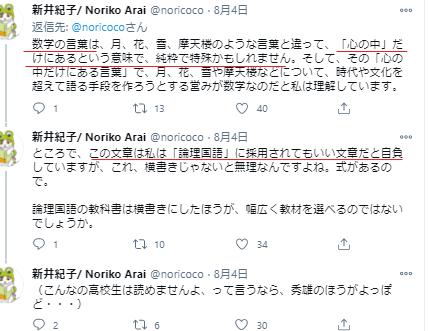 新井紀子/ Noriko Arai @noricoco · 8月4日
返信先: @noricocoさん
数学の言葉は、月、花、雪、摩天楼のような言葉と違って、「心の中」だけにあるという意味で、純粋で特殊かもしれません。そして、その「心の中だけにある言葉」で、月、花、雪や摩天楼などについて、時代や文化を超えて語る手段を作ろうとする営みが数学なのだと私は理解しています。

1 13 40

新井紀子/ Noriko Arai @noricoco · 8月4日
ところで、この文章は私は「論理国語」に採用されてもいい文章だと自負していますが、これ、横書きじゃないと無理なんですよね。式があるので。

論理国語の教科書は横書きにしたほうが、幅広く教材を選べるのではないでしょうか。

1 10 34

新井紀子/ Noriko Arai @noricoco · 8月4日
（こんなの高校生は読めませんよ、って言うなら、秀雄のほうがよっぽど・・・）

2 6 30